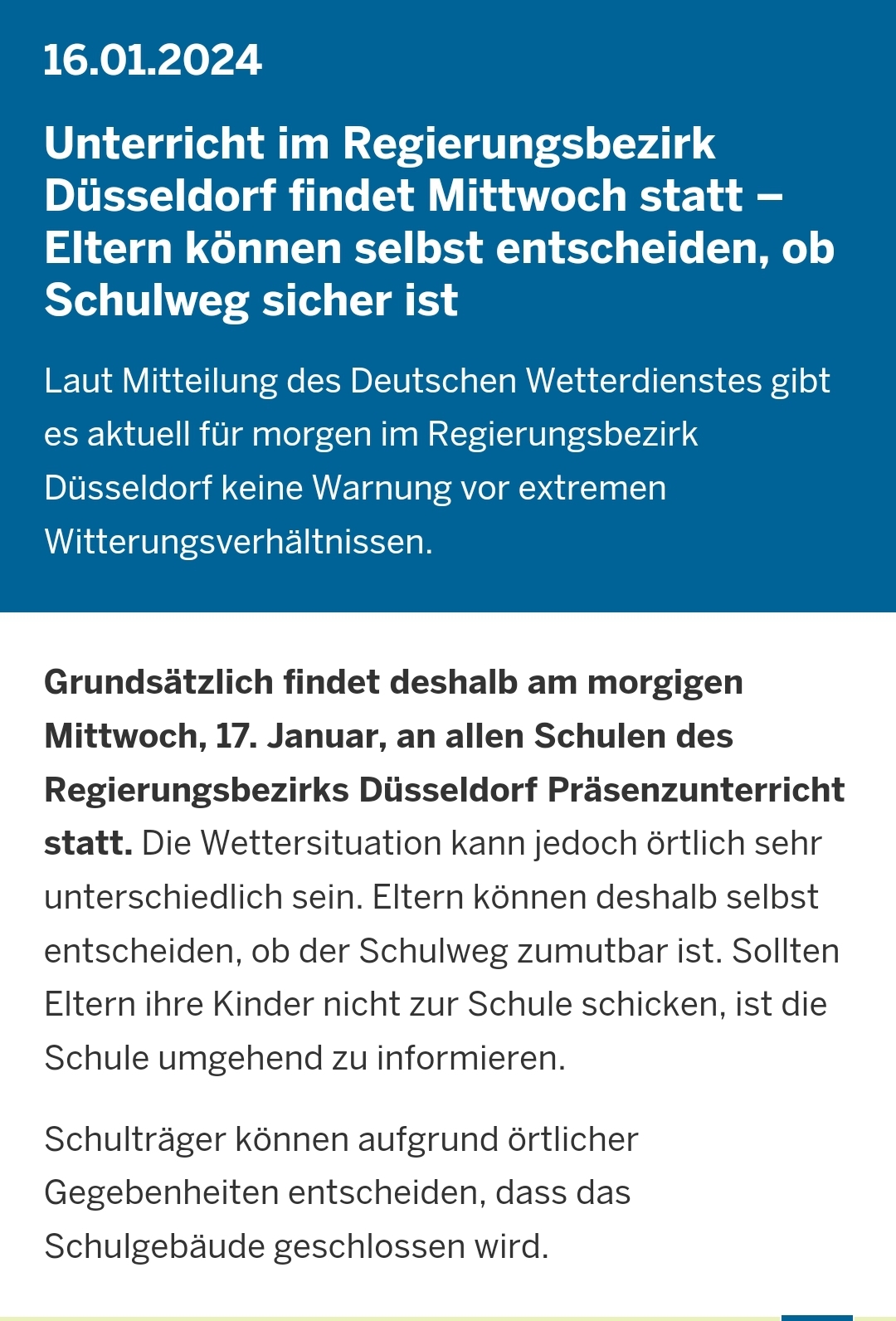 16.01.2024

Unterricht im Regierungsbezirk Düsseldorf findet Mittwoch statt – Eltern können selbst entscheiden, ob Schulweg sicher ist

Laut Mitteilung des Deutschen Wetterdienstes gibt es aktuell für morgen im Regierungsbezirk Düsseldorf keine Warnung vor extremen Witterungsverhältnissen.

Grundsätzlich findet deshalb am morgigen Mittwoch, 17. Januar, an allen Schulen des Regierungsbezirks Düsseldorf Präsenzunterricht statt. Die Wettersituation kann jedoch örtlich sehr unterschiedlich sein. Eltern können deshalb selbst entscheiden, ob der Schulweg zumutbar ist. Sollten Eltern ihre Kinder nicht zur Schule schicken, ist die Schule umgehend zu informieren.

Schulträger können aufgrund örtlicher Gegebenheiten entscheiden, dass das Schulgebäude geschlossen wird.